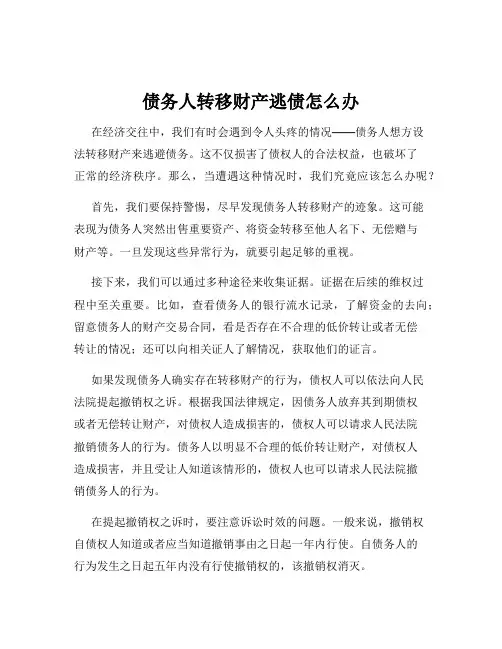 债务人转移财产逃债怎么办

在经济交往中，我们有时会遇到令人头疼的情况——债务人想方设法转移财产来逃避债务。这不仅损害了债权人的合法权益，也破坏了正常的经济秩序。那么，当遭遇这种情况时，我们究竟应该怎么办呢？

首先，我们要保持警惕，尽早发现债务人转移财产的迹象。这可能表现为债务人突然出售重要资产、将资金转移至他人名下、无偿赠与财产等。一旦发现这些异常行为，就要引起足够的重视。

接下来，我们可以通过多种途径来收集证据。证据在后续的维权过程中至关重要。比如，查看债务人的银行流水记录，了解资金的去向；留意债务人的财产交易合同，看是否存在不合理的低价转让或者无偿转让的情况；还可以向相关证人了解情况，获取他们的证言。

如果发现债务人确实存在转移财产的行为，债权人可以依法向人民法院提起撤销权之诉。根据我国法律规定，因债务人放弃其到期债权或者无偿转让财产，对债权人造成损害的，债权人可以请求人民法院撤销债务人的行为。债务人以明显不合理的低价转让财产，对债权人造成损害，并且受让人知道该情形的，债权人也可以请求人民法院撤销债务人的行为。

在提起撤销权之诉时，要注意诉讼时效的问题。一般来说，撤销权自债权人知道或者应当知道撤销事由之日起一年内行使。自债务人的行为发生之日起五年内没有行使撤销权的，该撤销权消灭。